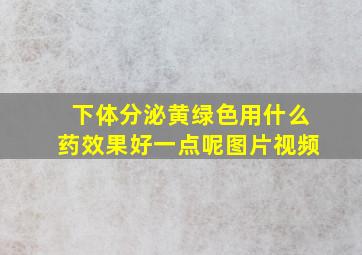 下体分泌黄绿色用什么药效果好一点呢图片视频